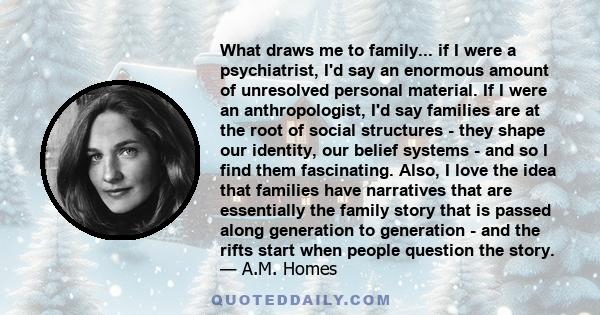 What draws me to family... if I were a psychiatrist, I'd say an enormous amount of unresolved personal material. If I were an anthropologist, I'd say families are at the root of social structures - they shape our identity, our belief systems - and so I find them fascinating. Also, I love the idea that families have narratives that are essentially the family story that is passed along generation to generation - and the rifts start when people question the story.
— A.M. Homes

QUOTEDDAILY.COM